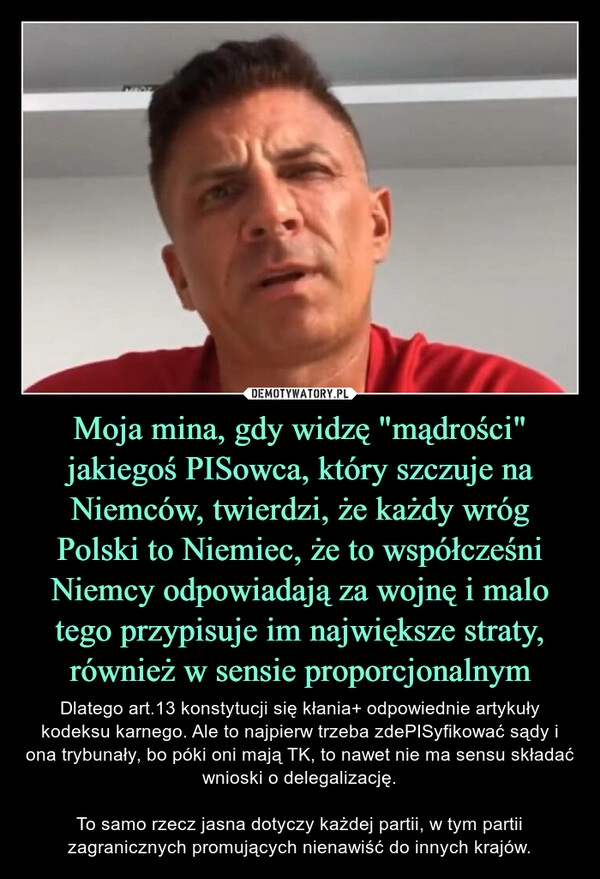 DEMOTYWATORY.PL

Moja mina, gdy widzę "mądrości" jakiegoś PISowca, który szczuje na Niemców, twierdzi, że każdy wróg Polski to Niemiec, że to współcześni Niemcy odpowiadają za wojnę i malo tego przypisuje im największe straty, również w sensie proporcjonalnym

Dlatego art.13 konstytucji się kłania+ odpowiednie artykuły kodeksu karnego. Ale to najpierw trzeba zdePISyfikować sądy i ona trybunały, bo póki oni mają TK, to nawet nie ma sensu składać wnioski o delegalizację.

To samo rzecz jasna dotyczy każdej partii, w tym partii zagranicznych promujących nienawiść do innych krajów.